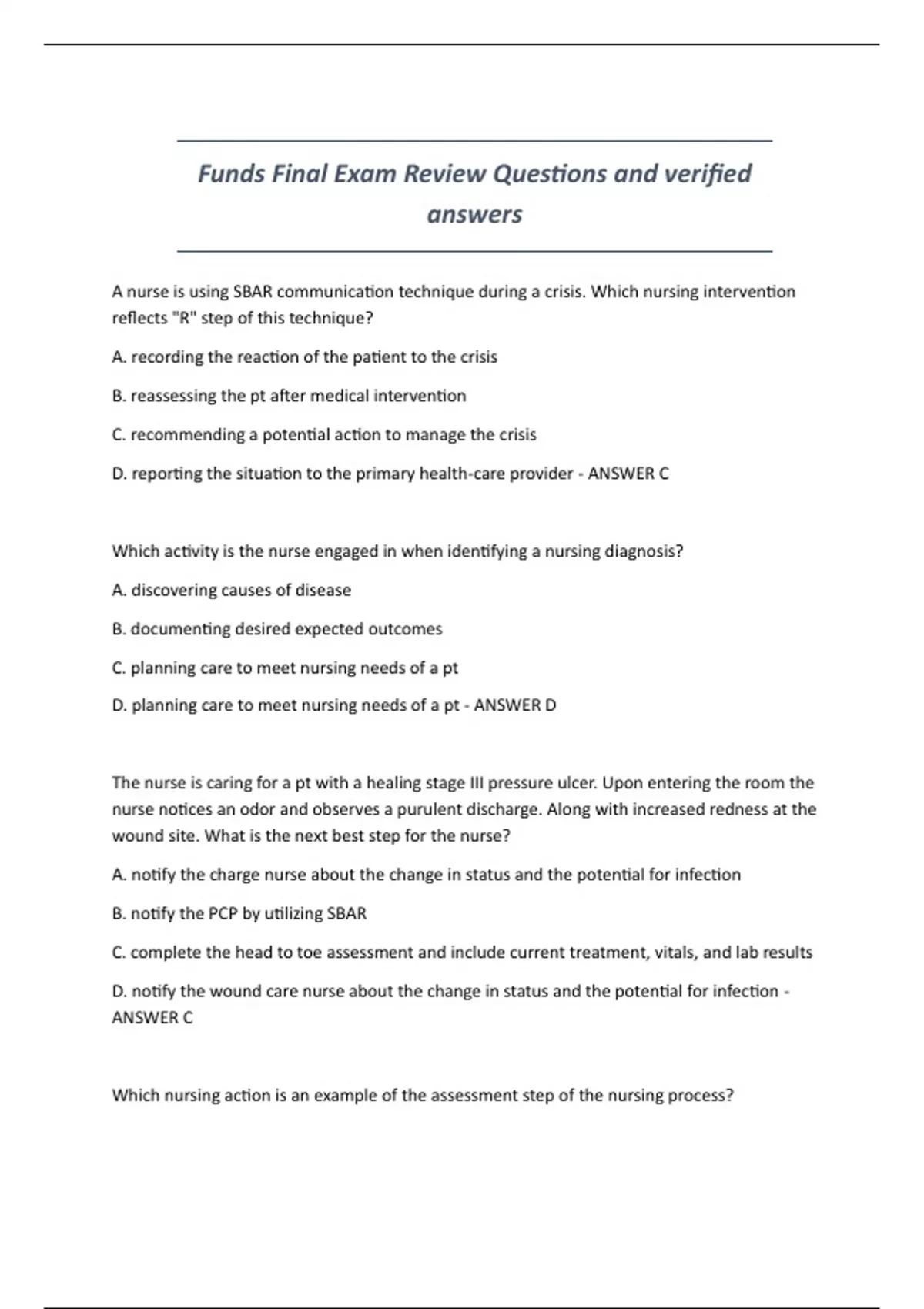 Funds Final Exam Review Questions and verified answers

A nurse is using SBAR communication technique during a crisis. Which nursing intervention reflects "R" step of this technique?

A. recording the reaction of the patient to the crisis

B. reassessing the pt after medical intervention

C. recommending a potential action to manage the crisis

D. reporting the situation to the primary health-care provider - ANSWER C

Which activity is the nurse engaged in when identifying a nursing diagnosis?

A. discovering causes of disease

B. documenting desired expected outcomes

C. planning care to meet nursing needs of a pt

D. planning care to meet nursing needs of a pt - ANSWER D

The nurse is caring for a pt with a healing stage III pressure ulcer. Upon entering the room the nurse notices an odor and observes a purulent discharge. Along with increased redness at the wound site. What is the next best step for the nurse?

A. notify the charge nurse about the change in status and the potential for infection

B. notify the PCP by utilizing SBAR

C. complete the head to toe assessment and include current treatment, vitals, and lab results

D. notify the wound care nurse about the change in status and the potential for infection - ANSWER C

Which nursing action is an example of the assessment step of the nursing process?